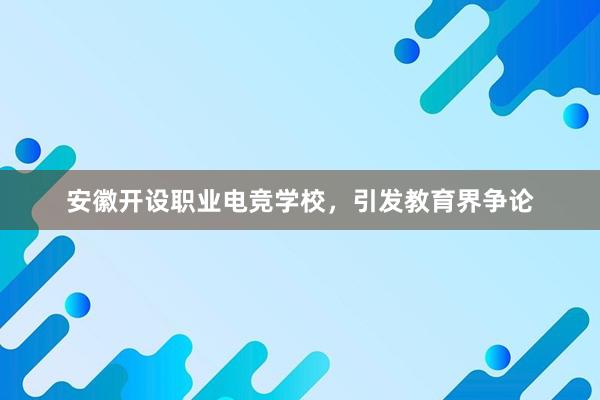 安徽开设职业电竞学校，引发教育界争论